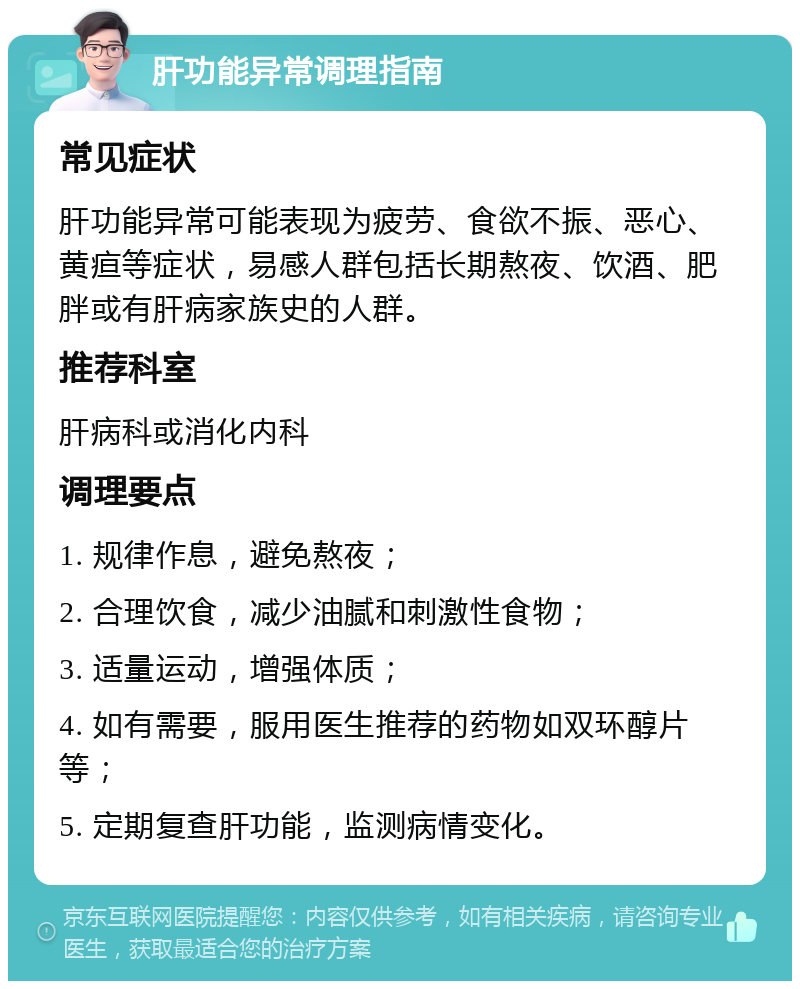 肝功能异常调理指南

常见症状

肝功能异常可能表现为疲劳、食欲不振、恶心、黄疸等症状，易感人群包括长期熬夜、饮酒、肥胖或有肝病家族史的人群。

推荐科室

肝病科或消化内科

调理要点

1. 规律作息，避免熬夜；

2. 合理饮食，减少油腻和刺激性食物；

3. 适量运动，增强体质；

4. 如有需要，服用医生推荐的药物如双环醇片等；

5. 定期复查肝功能，监测病情变化。

京东互联网医院提醒您：内容仅供参考，如有相关疾病，请咨询专业医生，获取最适合您的治疗方案